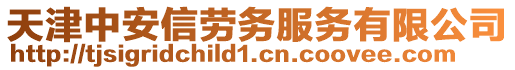 天津中安信劳务服务有限公司
http://tjsigridchild1.cn.coovee.com